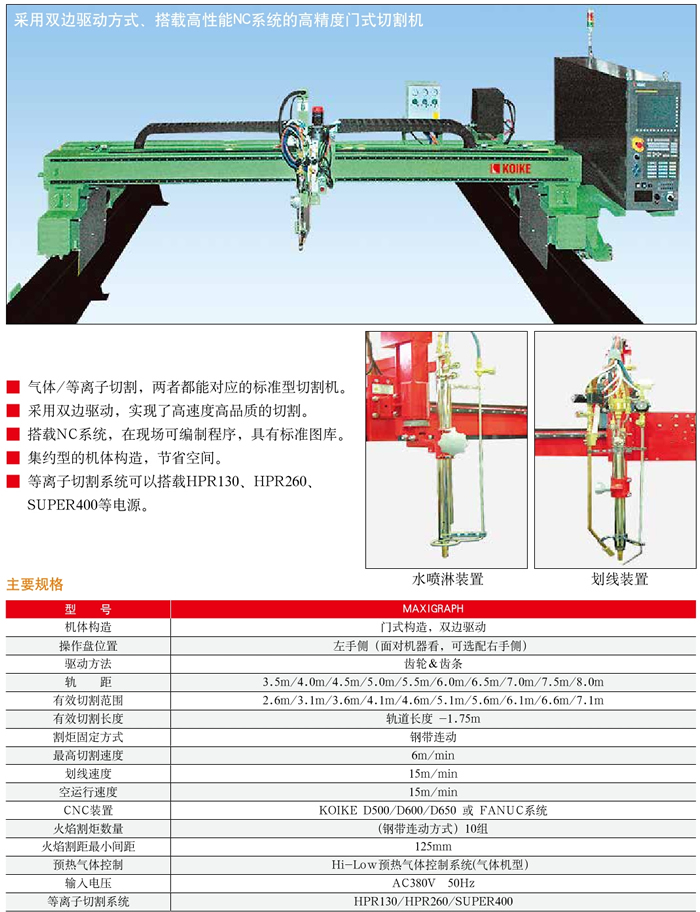 采用双边驱动方式、搭载高性能NC系统的高精度门式切割机

KOIKE

■ 气体/等离子切割，两者都能对应的标准型切割机。
■ 采用双边驱动，实现了高速度高品质的切割。
■ 搭载NC系统，在现场可编制程序，具有标准图库。
■ 集约型的机体构造，节省空间。
■ 等离子切割系统可以搭载HPR130、HPR260、SUPER400等电源。

水喷淋装置

划线装置

主要规格

| 型　号 | MAXIGRAPH |
|---|---|
| 机体构造 | 门式构造，双边驱动 |
| 操作盘位置 | 左手侧（面对机器看，可选配右手侧） |
| 驱动方法 | 齿轮&齿条 |
| 轨　　距 | 3.5m/4.0m/4.5m/5.0m/5.5m/6.0m/6.5m/7.0m/7.5m/8.0m |
| 有效切割范围 | 2.6m/3.1m/3.6m/4.1m/4.6m/5.1m/5.6m/6.1m/6.6m/7.1m |
| 有效切割长度 | 轨道长度 -1.75m |
| 割炬固定方式 | 钢带连动 |
| 最高切割速度 | 6m/min |
| 划线速度 | 15m/min |
| 空运行速度 | 15m/min |
| CNC装置 | KOIKE D500/D600/D650 或 FANUC系统 |
| 火焰割炬数量 | （钢带连动方式）10组 |
| 火焰割距最小间距 | 125mm |
| 预热气体控制 | Hi-Low预热气体控制系统(气体机型) |
| 输入电压 | AC380V　50Hz |
| 等离子切割系统 | HPR130/HPR260/SUPER400 |